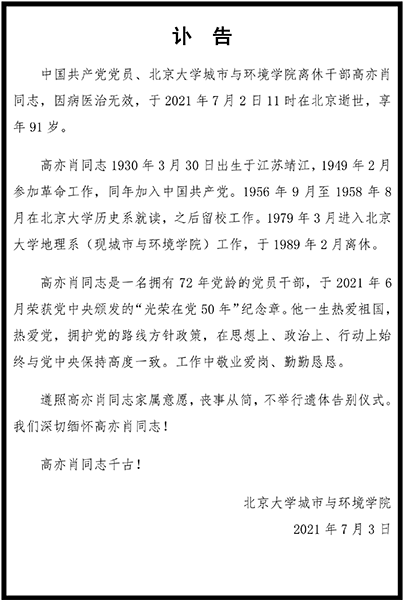 讣 告

中国共产党党员、北京大学城市与环境学院离休干部高亦肖同志，因病医治无效，于2021年7月2日11时在北京逝世，享年91岁。

高亦肖同志1930年3月30日出生于江苏靖江，1949年2月参加革命工作，同年加入中国共产党。1956年9月至1958年8月在北京大学历史系就读，之后留校工作。1979年3月进入北京大学地理系（现城市与环境学院）工作，于1989年2月离休。

高亦肖同志是一名拥有72年党龄的党员干部，于2021年6月荣获党中央颁发的“光荣在党50年”纪念章。他一生热爱祖国，热爱党，拥护党的路线方针政策，在思想上、政治上、行动上始终与党中央保持高度一致。工作中敬业爱岗、勤勤恳恳。

遵照高亦肖同志家属意愿，丧事从简，不举行遗体告别仪式。我们深切缅怀高亦肖同志！

高亦肖同志千古！

北京大学城市与环境学院
2021年7月3日